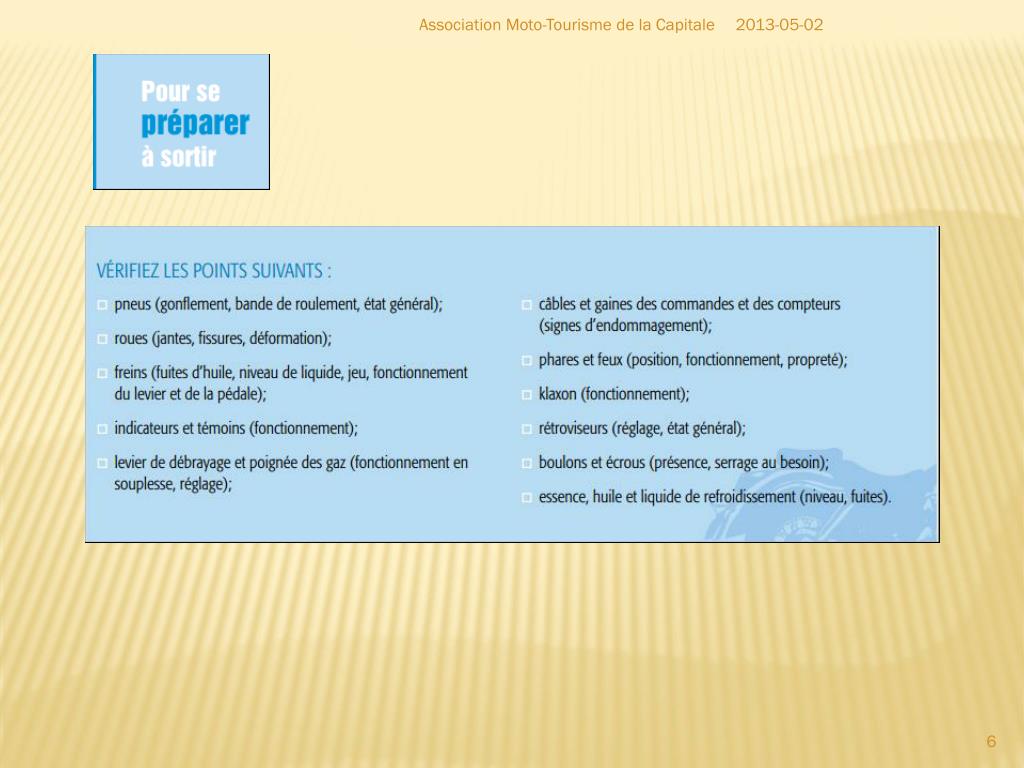 Association Moto-Tourisme de la Capitale 2013-05-02

Pour se préparer à sortir

VÉRIFIEZ LES POINTS SUIVANTS :

□ pneus (gonflement, bande de roulement, état général);

□ roues (jantes, fissures, déformation);

□ freins (fuites d'huile, niveau de liquide, jeu, fonctionnement du levier et de la pédale);

□ indicateurs et témoins (fonctionnement);

□ levier de débrayage et poignée des gaz (fonctionnement en souplesse, réglage);

□ câbles et gaines des commandes et des compteurs (signes d'endommagement);

□ phares et feux (position, fonctionnement, propreté);

□ klaxon (fonctionnement);

□ rétroviseurs (réglage, état général);

□ boulons et écrous (présence, serrage au besoin);

□ essence, huile et liquide de refroidissement (niveau, fuites).

6